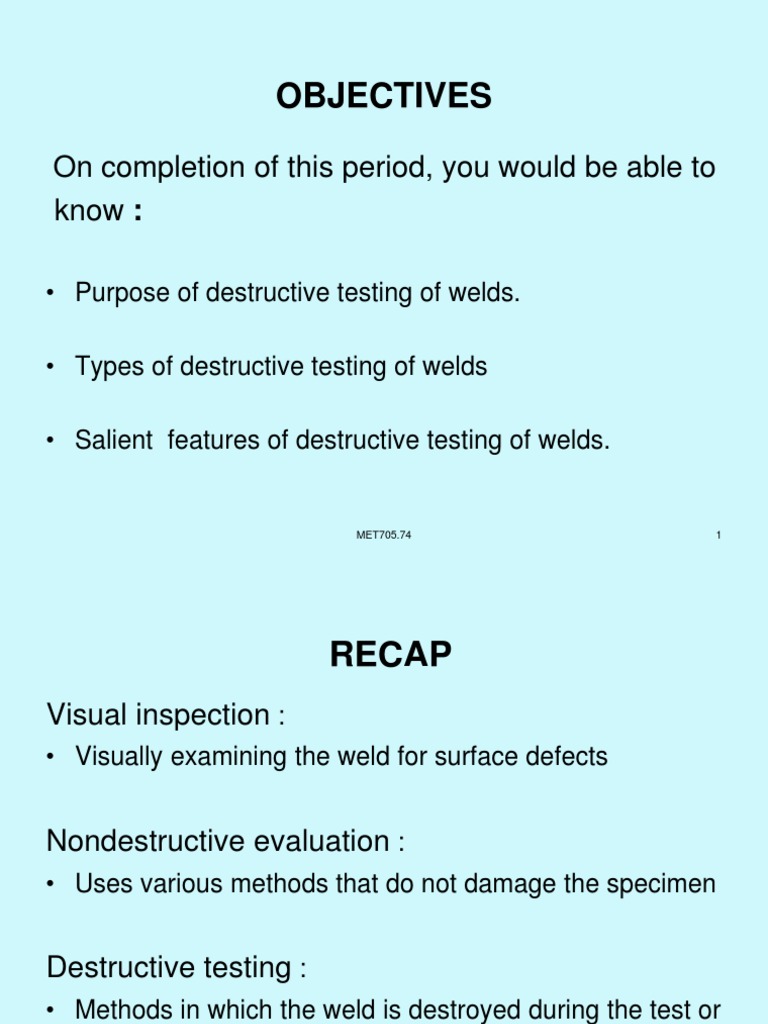 OBJECTIVES

On completion of this period, you would be able to know :

• Purpose of destructive testing of welds.

• Types of destructive testing of welds

• Salient features of destructive testing of welds.

MET705.74

1

RECAP

Visual inspection :

• Visually examining the weld for surface defects

Nondestructive evaluation :

• Uses various methods that do not damage the specimen

Destructive testing :

• Methods in which the weld is destroyed during the test or